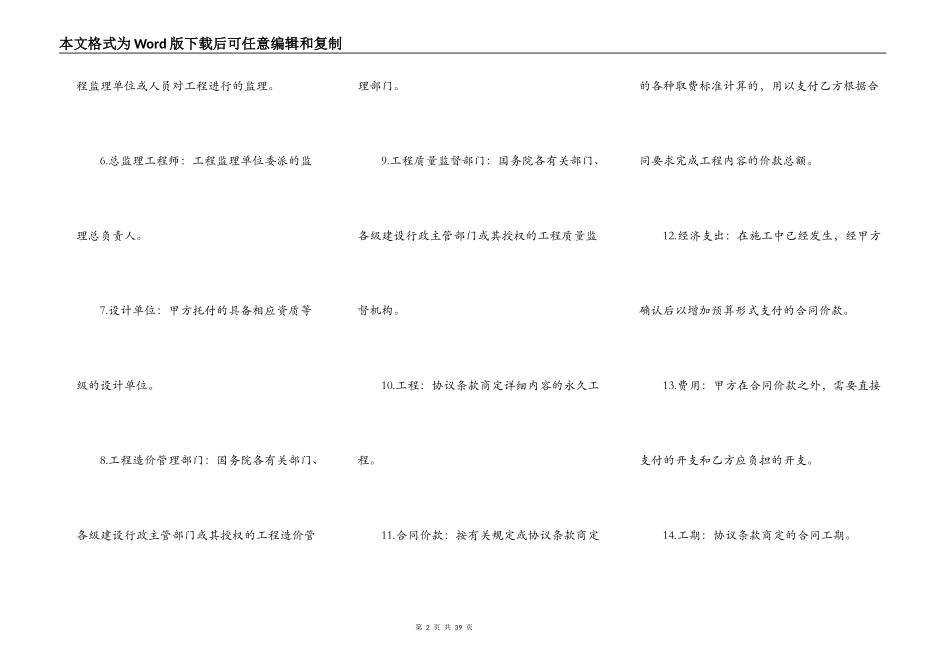 本文格式为Word版下载后可任意编辑和复制

程监理单位或人员对工程进行的监理。

6.总监理工程师：工程监理单位委派的监理总负责人。

7.设计单位：甲方托付的具备相应资质等级的设计单位。

8.工程造价管理部门：国务院各有关部门、各级建设行政主管部门或其授权的工程造价管理部门。

9.工程质量监督部门：国务院各有关部门、各级建设行政主管部门或其授权的工程质量监督机构。

10.工程：协议条款商定详细内容的永久工程。

11.合同价款：按有关规定或协议条款商定的各种取费标准计算的，用以支付乙方根据合同要求完成工程内容的价款总额。

12.经济支出：在施工中已经发生，经甲方确认后以增加预算形式支付的合同价款。

13.费用：甲方在合同价款之外，需要直接支付的开支和乙方应负担的开支。

14.工期：协议条款商定的合同工期。

第 2 页 共 39 页